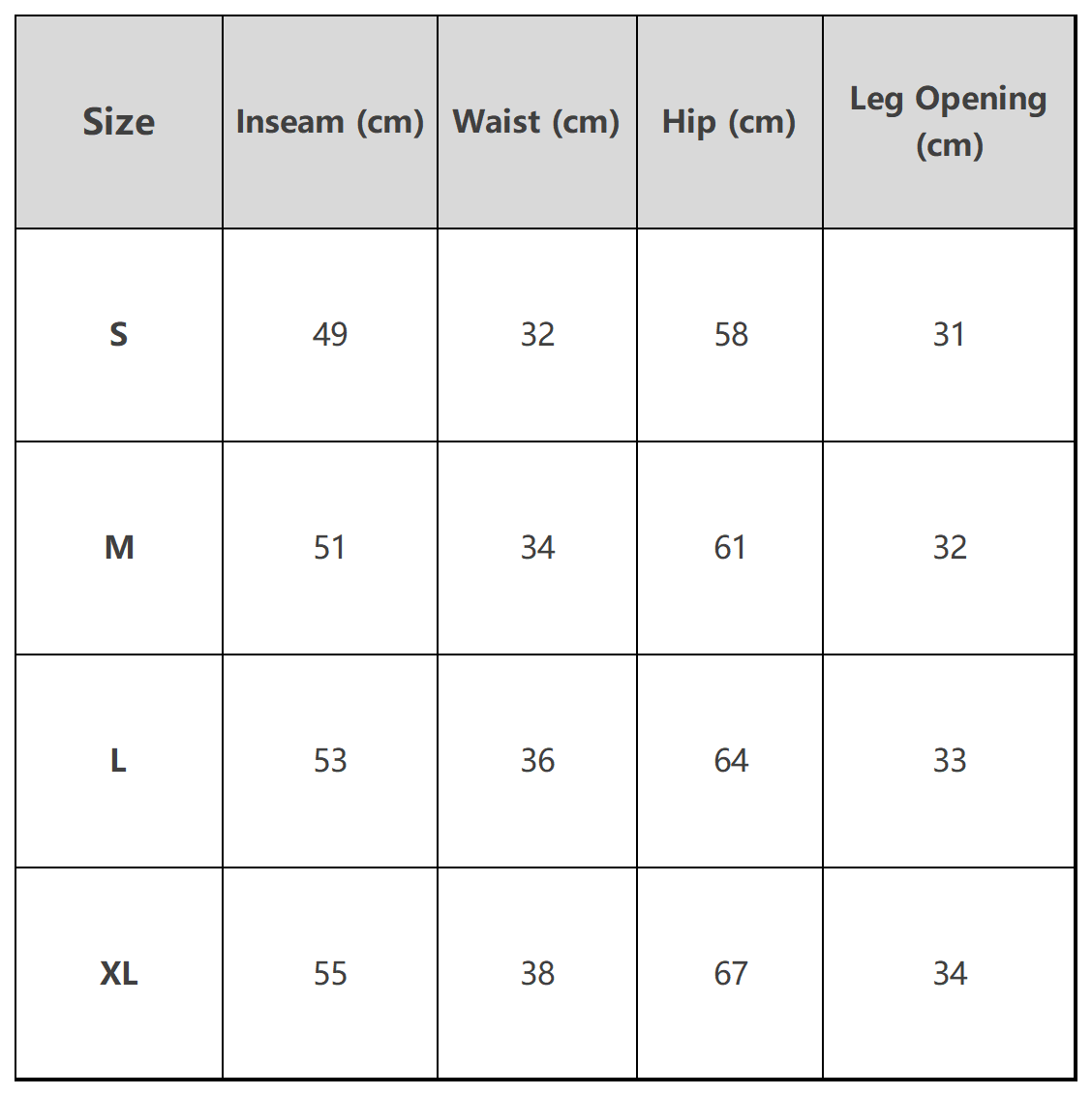 | Size | Inseam (cm) | Waist (cm) | Hip (cm) | Leg Opening (cm) |
|---|---|---|---|---|
| S | 49 | 32 | 58 | 31 |
| M | 51 | 34 | 61 | 32 |
| L | 53 | 36 | 64 | 33 |
| XL | 55 | 38 | 67 | 34 |